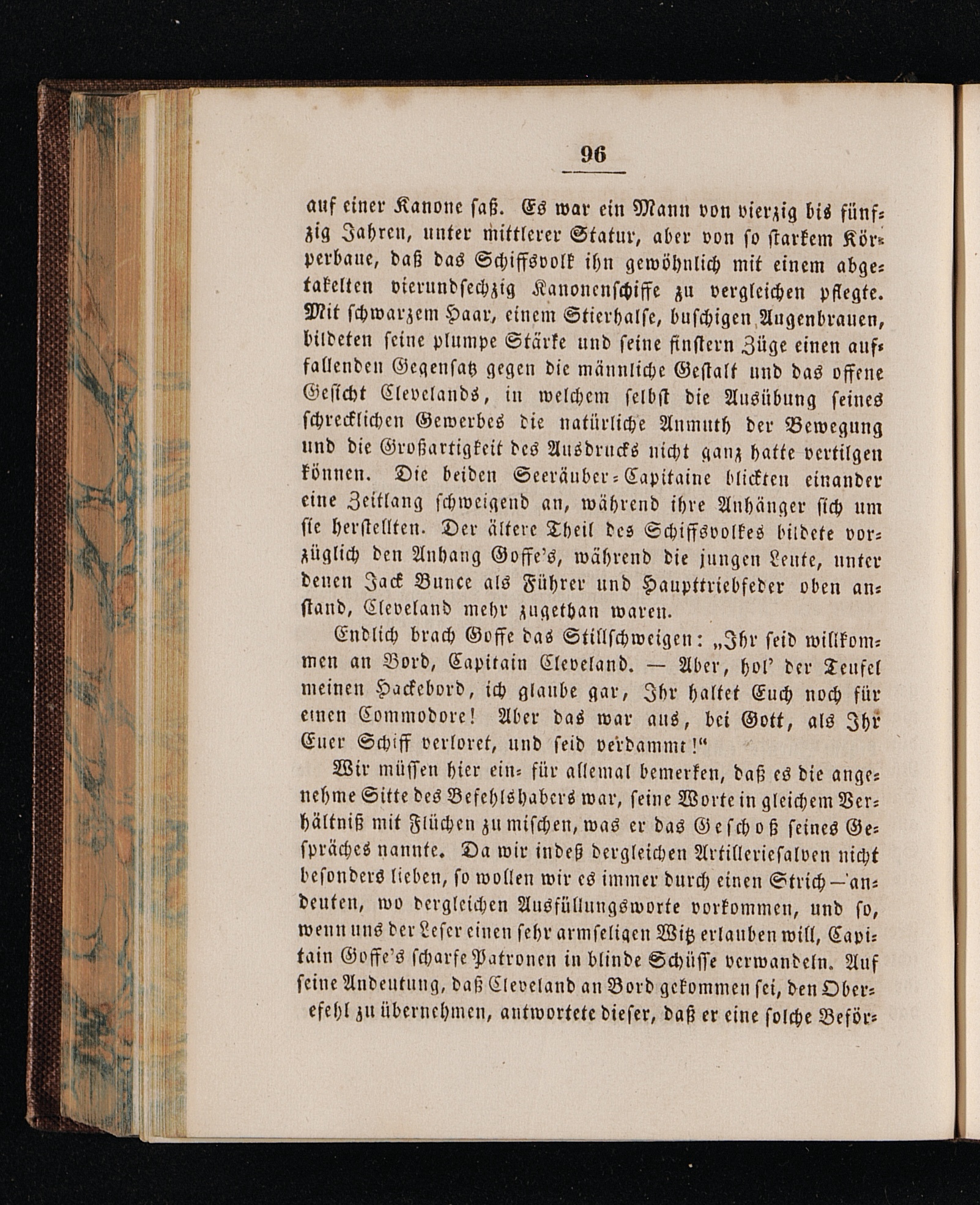 96

auf einer Kanone saß. Es war ein Mann von vierzig bis fünfzig Jahren, unter mittlerer Statur, aber von so starkem Körperbaue, daß das Schiffsvolk ihn gewöhnlich mit einem abgetakelten vierundsechzig Kanonenschiffe zu vergleichen pflegte. Mit schwarzem Haar, einem Stierhalse, buschigen Augenbrauen, bildeten seine plumpe Stärke und seine finstern Züge einen auffallenden Gegensatz gegen die männliche Gestalt und das offene Gesicht Clevelands, in welchem selbst die Ausübung seines schrecklichen Gewerbes die natürliche Anmuth der Bewegung und die Großartigkeit des Ausdrucks nicht ganz hatte vertilgen können. Die beiden Seeräuber-Capitaine blickten einander eine Zeitlang schweigend an, während ihre Anhänger sich um sie herstellten. Der ältere Theil des Schiffsvolkes bildete vorzüglich den Anhang Goffe's, während die jungen Leute, unter denen Jack Bunce als Führer und Haupttriebfeder oben anstand, Cleveland mehr zugethan waren.

Endlich brach Goffe das Stillschweigen: „Ihr seid willkommen an Bord, Capitain Cleveland. — Aber, hol' der Teufel meinen Hackebord, ich glaube gar, Ihr haltet Euch noch für einen Commodore! Aber das war aus, bei Gott, als Ihr Euer Schiff verloret, und seid verdammt!"

Wir müssen hier ein- für allemal bemerken, daß es die angenehme Sitte des Befehlshabers war, seine Worte in gleichem Verhältniß mit Flüchen zu mischen, was er das Geschoß seines Gespräches nannte. Da wir indeß dergleichen Artilleriesalven nicht besonders lieben, so wollen wir es immer durch einen Strich — andeuten, wo dergleichen Ausfüllungsworte vorkommen, und so, wenn uns der Leser einen sehr armseligen Witz erlauben will, Capitain Goffe's scharfe Patronen in blinde Schüsse verwandeln. Auf seine Andeutung, daß Cleveland an Bord gekommen sei, den Oberefehl zu übernehmen, antwortete dieser, daß er eine solche Beför-